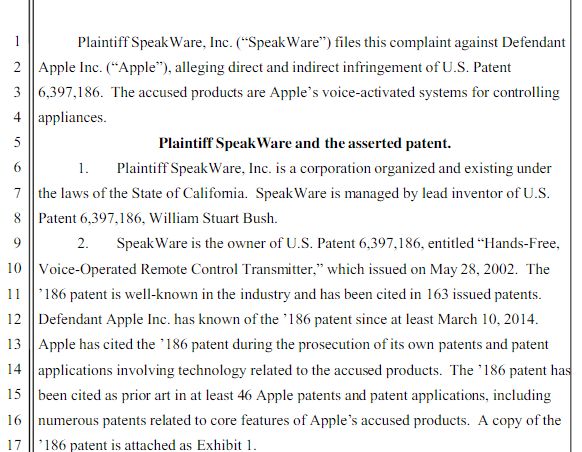 1 Plaintiff SpeakWare, Inc. ("SpeakWare") files this complaint against Defendant
2 Apple Inc. ("Apple"), alleging direct and indirect infringement of U.S. Patent
3 6,397,186. The accused products are Apple's voice-activated systems for controlling
4 appliances.

5 Plaintiff SpeakWare and the asserted patent.

6 1. Plaintiff SpeakWare, Inc. is a corporation organized and existing under
7 the laws of the State of California. SpeakWare is managed by lead inventor of U.S.
8 Patent 6,397,186, William Stuart Bush.

9 2. SpeakWare is the owner of U.S. Patent 6,397,186, entitled "Hands-Free,
10 Voice-Operated Remote Control Transmitter," which issued on May 28, 2002. The
11 '186 patent is well-known in the industry and has been cited in 163 issued patents.
12 Defendant Apple Inc. has known of the '186 patent since at least March 10, 2014.
13 Apple has cited the '186 patent during the prosecution of its own patents and patent
14 applications involving technology related to the accused products. The '186 patent has
15 been cited as prior art in at least 46 Apple patents and patent applications, including
16 numerous patents related to core features of Apple's accused products. A copy of the
17 '186 patent is attached as Exhibit 1.